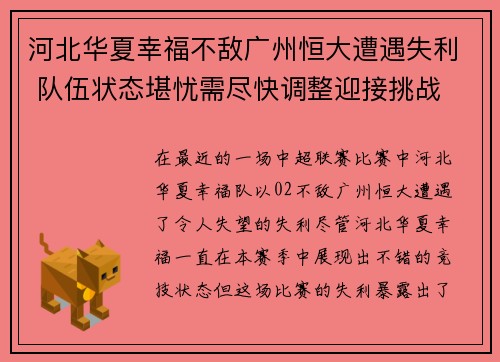 河北华夏幸福不敌广州恒大遭遇失利 队伍状态堪忧需尽快调整迎接挑战

在最近的一场中超联赛比赛中河北华夏幸福队以02不敌广州恒大遭遇了令人失望的失利尽管河北华夏幸福一直在本赛季中展现出不错的竞技状态但这场比赛的失利暴露出了